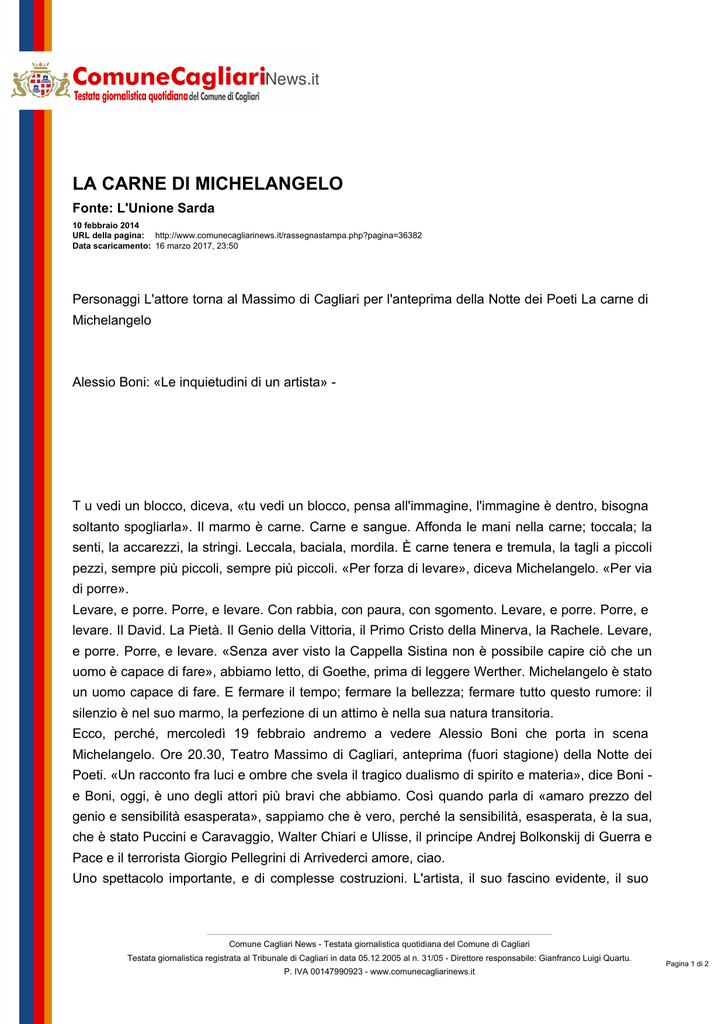 ComuneCagliariNews.it
Testata giornalistica quotidiana del Comune di Cagliari

LA CARNE DI MICHELANGELO

Fonte: L'Unione Sarda

10 febbraio 2014
URL della pagina: http://www.comunecagliarinews.it/rassegnastampa.php?pagina=36382
Data scaricamento: 16 marzo 2017, 23:50

Personaggi L'attore torna al Massimo di Cagliari per l'anteprima della Notte dei Poeti La carne di Michelangelo

Alessio Boni: «Le inquietudini di un artista» -

T u vedi un blocco, diceva, «tu vedi un blocco, pensa all'immagine, l'immagine è dentro, bisogna soltanto spogliarla». Il marmo è carne. Carne e sangue. Affonda le mani nella carne; toccala; la senti, la accarezzi, la stringi. Leccala, baciala, mordila. È carne tenera e tremula, la tagli a piccoli pezzi, sempre più piccoli, sempre più piccoli. «Per forza di levare», diceva Michelangelo. «Per via di porre».
Levare, e porre. Porre, e levare. Con rabbia, con paura, con sgomento. Levare, e porre. Porre, e levare. Il David. La Pietà. Il Genio della Vittoria, il Primo Cristo della Minerva, la Rachele. Levare, e porre. Porre, e levare. «Senza aver visto la Cappella Sistina non è possibile capire ciò che un uomo è capace di fare», abbiamo letto, di Goethe, prima di leggere Werther. Michelangelo è stato un uomo capace di fare. E fermare il tempo; fermare la bellezza; fermare tutto questo rumore: il silenzio è nel suo marmo, la perfezione di un attimo è nella sua natura transitoria.
Ecco, perché, mercoledì 19 febbraio andremo a vedere Alessio Boni che porta in scena Michelangelo. Ore 20.30, Teatro Massimo di Cagliari, anteprima (fuori stagione) della Notte dei Poeti. «Un racconto fra luci e ombre che svela il tragico dualismo di spirito e materia», dice Boni - e Boni, oggi, è uno degli attori più bravi che abbiamo. Così quando parla di «amaro prezzo del genio e sensibilità esasperata», sappiamo che è vero, perché la sensibilità, esasperata, è la sua, che è stato Puccini e Caravaggio, Walter Chiari e Ulisse, il principe Andrej Bolkonskij di Guerra e Pace e il terrorista Giorgio Pellegrini di Arrivederci amore, ciao.
Uno spettacolo importante, e di complesse costruzioni. L'artista, il suo fascino evidente, il suo

Comune Cagliari News - Testata giornalistica quotidiana del Comune di Cagliari
Testata giornalistica registrata al Tribunale di Cagliari in data 05.12.2005 al n. 31/05 - Direttore responsabile: Gianfranco Luigi Quartu.
P. IVA 00147990923 - www.comunecagliarinews.it

Pagina 1 di 2